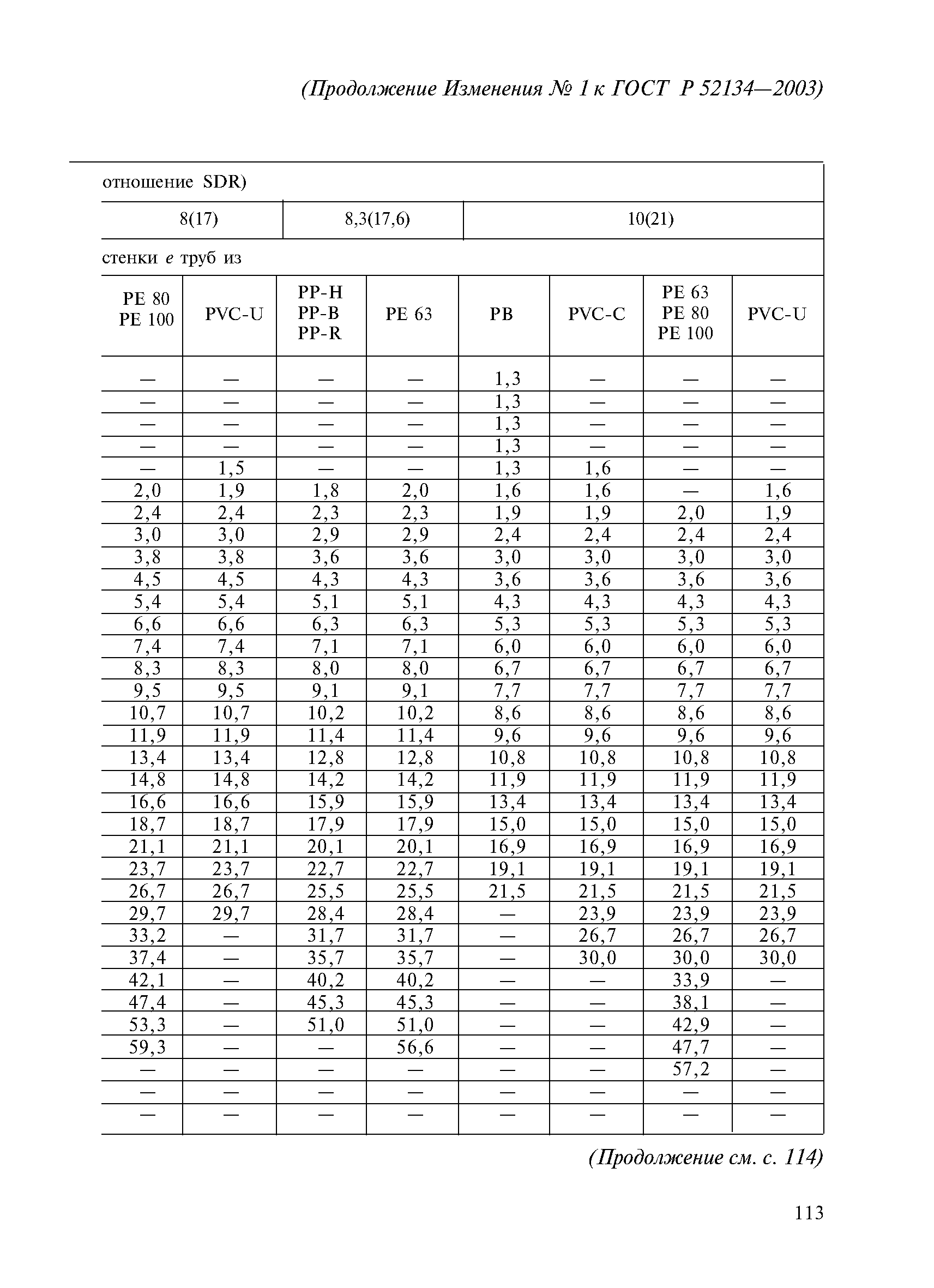 (Продолжение Изменения № 1 к ГОСТ Р 52134—2003)

| отношение SDR) | | | | | | | |
|---|---|---|---|---|---|---|---|
| 8(17) | | 8,3(17,6) | | 10(21) | | | |
| стенки $e$ труб из | | | | | | | |
| PE 80 PE 100 | PVC-U | PP-H PP-B PP-R | PE 63 | PB | PVC-C | PE 63 PE 80 PE 100 | PVC-U |
| — | — | — | — | 1,3 | — | — | — |
| — | — | — | — | 1,3 | — | — | — |
| — | — | — | — | 1,3 | — | — | — |
| — | — | — | — | 1,3 | — | — | — |
| — | 1,5 | — | — | 1,3 | 1,6 | — | — |
| 2,0 | 1,9 | 1,8 | 2,0 | 1,6 | 1,6 | — | 1,6 |
| 2,4 | 2,4 | 2,3 | 2,3 | 1,9 | 1,9 | 2,0 | 1,9 |
| 3,0 | 3,0 | 2,9 | 2,9 | 2,4 | 2,4 | 2,4 | 2,4 |
| 3,8 | 3,8 | 3,6 | 3,6 | 3,0 | 3,0 | 3,0 | 3,0 |
| 4,5 | 4,5 | 4,3 | 4,3 | 3,6 | 3,6 | 3,6 | 3,6 |
| 5,4 | 5,4 | 5,1 | 5,1 | 4,3 | 4,3 | 4,3 | 4,3 |
| 6,6 | 6,6 | 6,3 | 6,3 | 5,3 | 5,3 | 5,3 | 5,3 |
| 7,4 | 7,4 | 7,1 | 7,1 | 6,0 | 6,0 | 6,0 | 6,0 |
| 8,3 | 8,3 | 8,0 | 8,0 | 6,7 | 6,7 | 6,7 | 6,7 |
| 9,5 | 9,5 | 9,1 | 9,1 | 7,7 | 7,7 | 7,7 | 7,7 |
| 10,7 | 10,7 | 10,2 | 10,2 | 8,6 | 8,6 | 8,6 | 8,6 |
| 11,9 | 11,9 | 11,4 | 11,4 | 9,6 | 9,6 | 9,6 | 9,6 |
| 13,4 | 13,4 | 12,8 | 12,8 | 10,8 | 10,8 | 10,8 | 10,8 |
| 14,8 | 14,8 | 14,2 | 14,2 | 11,9 | 11,9 | 11,9 | 11,9 |
| 16,6 | 16,6 | 15,9 | 15,9 | 13,4 | 13,4 | 13,4 | 13,4 |
| 18,7 | 18,7 | 17,9 | 17,9 | 15,0 | 15,0 | 15,0 | 15,0 |
| 21,1 | 21,1 | 20,1 | 20,1 | 16,9 | 16,9 | 16,9 | 16,9 |
| 23,7 | 23,7 | 22,7 | 22,7 | 19,1 | 19,1 | 19,1 | 19,1 |
| 26,7 | 26,7 | 25,5 | 25,5 | 21,5 | 21,5 | 21,5 | 21,5 |
| 29,7 | 29,7 | 28,4 | 28,4 | — | 23,9 | 23,9 | 23,9 |
| 33,2 | — | 31,7 | 31,7 | — | 26,7 | 26,7 | 26,7 |
| 37,4 | — | 35,7 | 35,7 | — | 30,0 | 30,0 | 30,0 |
| 42,1 | — | 40,2 | 40,2 | — | — | 33,9 | — |
| 47,4 | — | 45,3 | 45,3 | — | — | 38,1 | — |
| 53,3 | — | 51,0 | 51,0 | — | — | 42,9 | — |
| 59,3 | — | — | 56,6 | — | — | 47,7 | — |
| — | — | — | — | — | — | 57,2 | — |
| — | — | — | — | — | — | — | — |
| — | — | — | — | — | — | — | — |

(Продолжение см. с. 114)

113